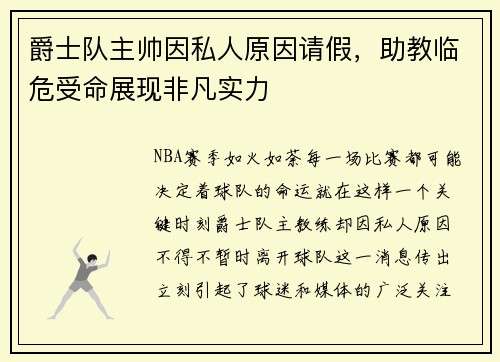 爵士队主帅因私人原因请假，助教临危受命展现非凡实力

NBA赛季如火如荼每一场比赛都可能决定着球队的命运就在这样一个关键时刻爵士队主教练却因私人原因不得不暂时离开球队这一消息传出立刻引起了球迷和媒体的广泛关注